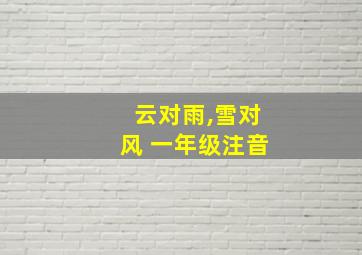 云对雨,雪对风 一年级注音